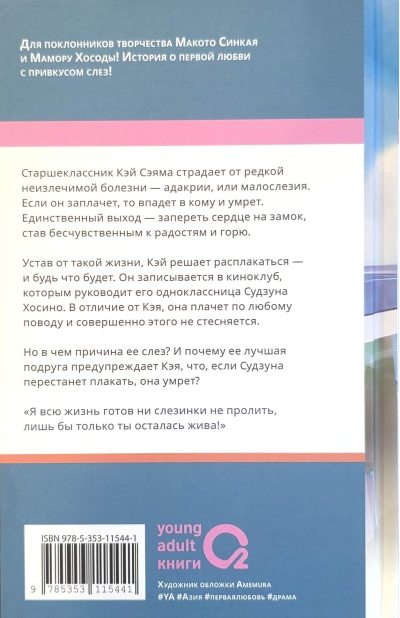 Для поклонников творчества Макото Синкая и Мамору Хосоды! История о первой любви с привкусом слез!

Старшеклассник Кэй Сэяма страдает от редкой неизлечимой болезни — адакрии, или малослезия. Если он заплачет, то впадет в кому и умрет. Единственный выход — запереть сердце на замок, став бесчувственным к радостям и горю.

Устав от такой жизни, Кэй решает расплакаться — и будь что будет. Он записывается в киноклуб, которым руководит его одноклассница Судзуна Хосино. В отличие от Кэя, она плачет по любому поводу и совершенно этого не стесняется.

Но в чем причина ее слез? И почему ее лучшая подруга предупреждает Кэя, что, если Судзуна перестанет плакать, она умрет?

«Я всю жизнь готов ни слезинки не пролить, лишь бы только ты осталась жива!»

ISBN 978-5-353-11544-1

9 785353 115441

young adult книги

Художник обложки Amemura
#YA #Азия #перваялюбовь #драма